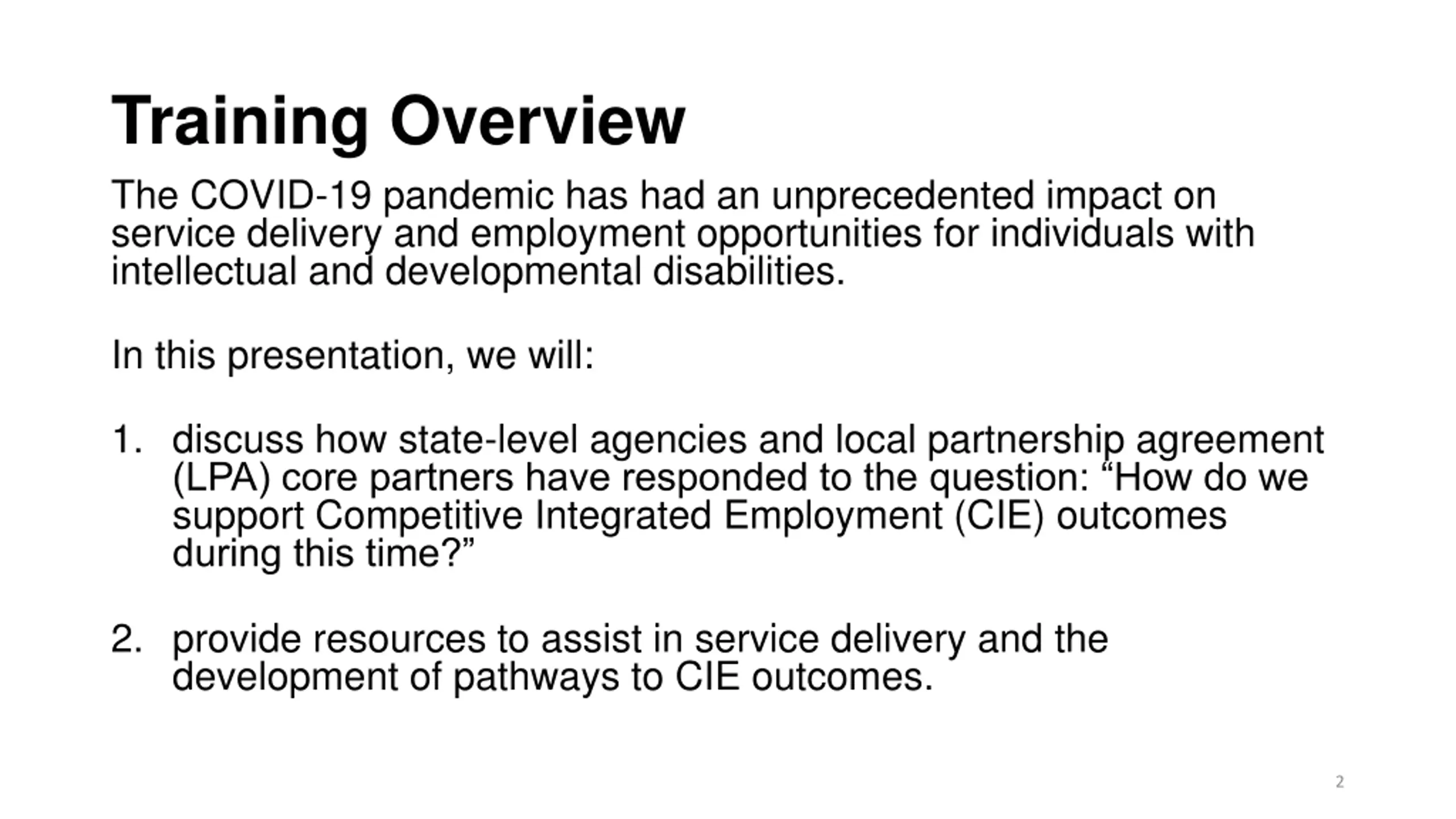 Training Overview

The COVID-19 pandemic has had an unprecedented impact on service delivery and employment opportunities for individuals with intellectual and developmental disabilities.

In this presentation, we will:

1. discuss how state-level agencies and local partnership agreement (LPA) core partners have responded to the question: “How do we support Competitive Integrated Employment (CIE) outcomes during this time?”

2. provide resources to assist in service delivery and the development of pathways to CIE outcomes.

2